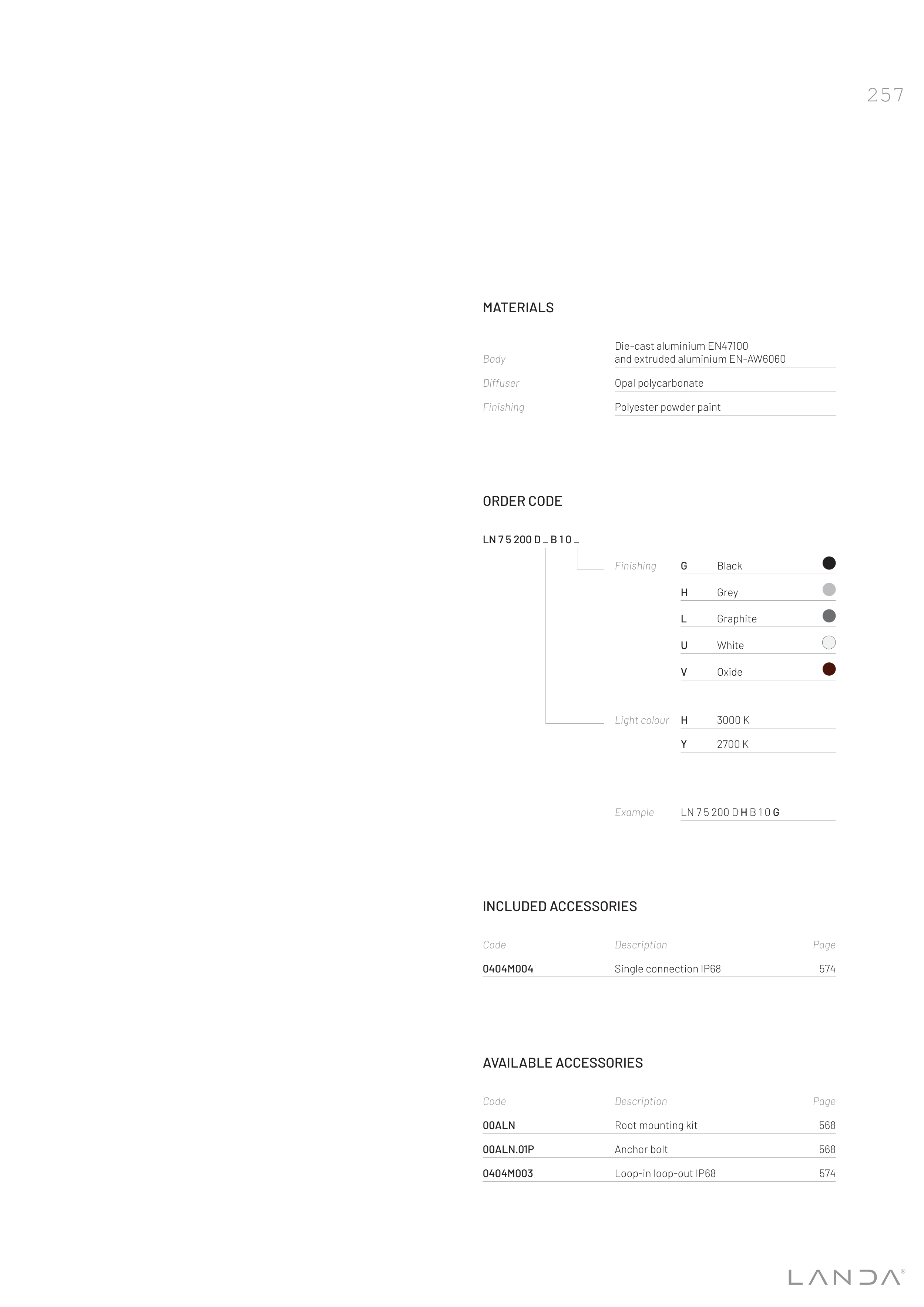 257

MATERIALS

Body
Die-cast aluminium EN47100 and extruded aluminium EN-AW6060

Diffuser
Opal polycarbonate

Finishing
Polyester powder paint

ORDER CODE

LN 7 5 200 D _ B 1 0 _

Finishing
G Black
H Grey
L Graphite
U White
V Oxide

Light colour
H 3000 K
Y 2700 K

Example
LN 7 5 200 D H B 1 0 G

INCLUDED ACCESSORIES

| Code | Description | Page |
|---|---|---|
| 0404M004 | Single connection IP68 | 574 |

AVAILABLE ACCESSORIES

| Code | Description | Page |
|---|---|---|
| 00ALN | Root mounting kit | 568 |
| 00ALN.01P | Anchor bolt | 568 |
| 0404M003 | Loop-in loop-out IP68 | 574 |

LANDA®